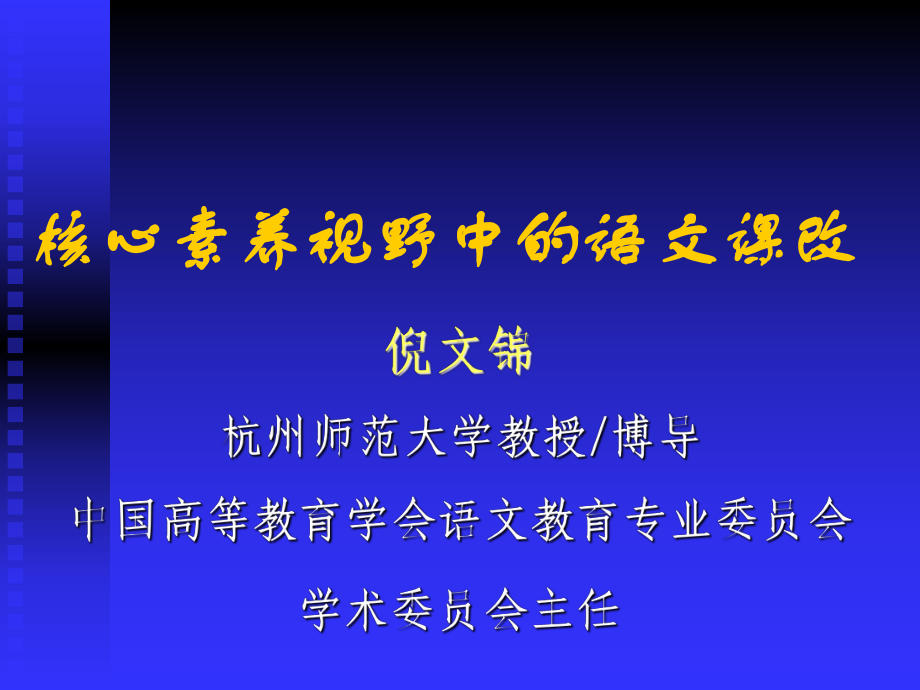 核心素养视野中的语文课改

倪文锦

杭州师范大学教授/博导

中国高等教育学会语文教育专业委员会

学术委员会主任